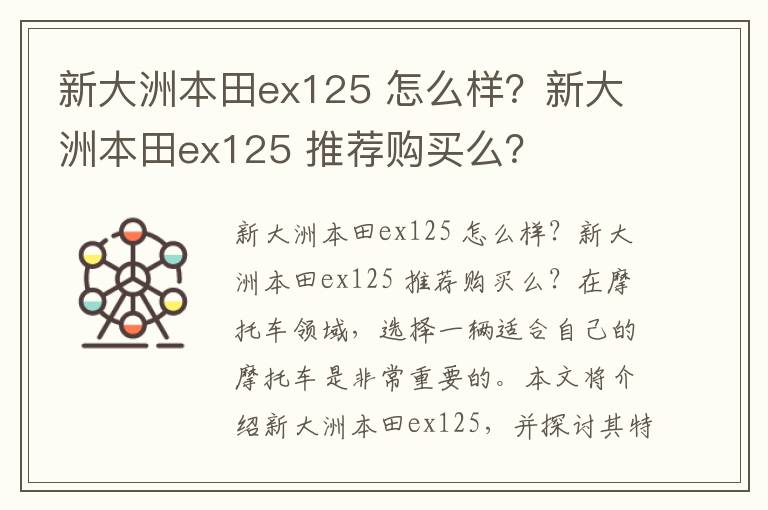 新大洲本田ex125 怎么样？新大洲本田ex125 推荐购买么？

新大洲本田ex125 怎么样？新大洲本田ex125 推荐购买么？在摩托车领域，选择一辆适合自己的摩托车是非常重要的。本文将介绍新大洲本田ex125，并探讨其特